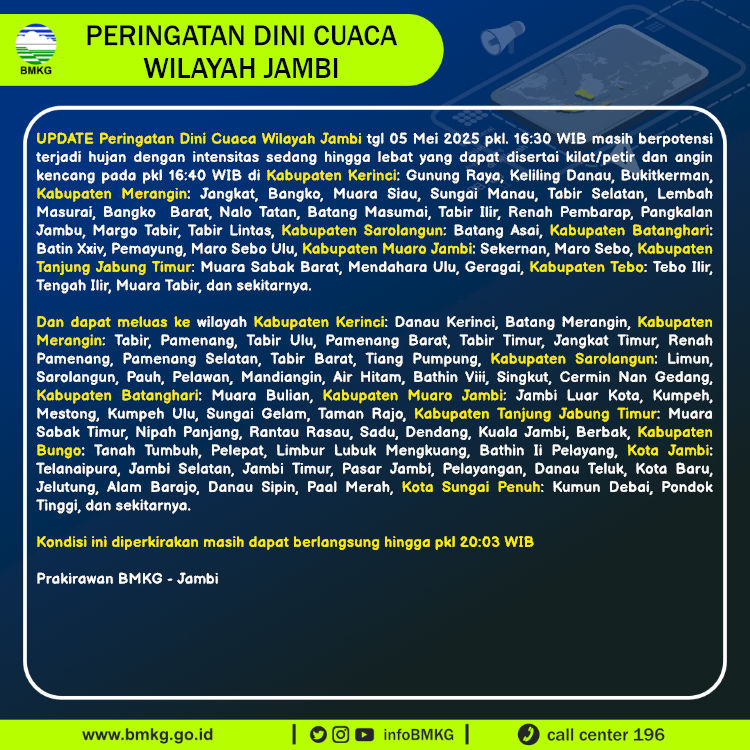 BMKG

PERINGATAN DINI CUACA
WILAYAH JAMBI

UPDATE Peringatan Dini Cuaca Wilayah Jambi tgl 05 Mei 2025 pkl. 16:30 WIB masih berpotensi terjadi hujan dengan intensitas sedang hingga lebat yang dapat disertai kilat/petir dan angin kencang pada pkl 16:40 WIB di Kabupaten Kerinci: Gunung Raya, Keliling Danau, Bukitkerman, Kabupaten Merangin: Jangkat, Bangko, Muara Siau, Sungai Manau, Tabir Selatan, Lembah Masurai, Bangko Barat, Nalo Tatan, Batang Masumai, Tabir Ilir, Renah Pembarap, Pangkalan Jambu, Margo Tabir, Tabir Lintas, Kabupaten Sarolangun: Batang Asai, Kabupaten Batanghari: Batin Xxiv, Pemayung, Maro Sebo Ulu, Kabupaten Muaro Jambi: Sekernan, Maro Sebo, Kabupaten Tanjung Jabung Timur: Muara Sabak Barat, Mendahara Ulu, Geragai, Kabupaten Tebo: Tebo Ilir, Tengah Ilir, Muara Tabir, dan sekitarnya.

Dan dapat meluas ke wilayah Kabupaten Kerinci: Danau Kerinci, Batang Merangin, Kabupaten Merangin: Tabir, Pamenang, Tabir Ulu, Pamenang Barat, Tabir Timur, Jangkat Timur, Renah Pamenang, Pamenang Selatan, Tabir Barat, Tiang Pumpung, Kabupaten Sarolangun: Limun, Sarolangun, Pauh, Pelawan, Mandiangin, Air Hitam, Bathin Viii, Singkut, Cermin Nan Gedang, Kabupaten Batanghari: Muara Bulian, Kabupaten Muaro Jambi: Jambi Luar Kota, Kumpeh, Mestong, Kumpeh Ulu, Sungai Gelam, Taman Rajo, Kabupaten Tanjung Jabung Timur: Muara Sabak Timur, Nipah Panjang, Rantau Rasau, Sadu, Dendang, Kuala Jambi, Berbak, Kabupaten Bungo: Tanah Tumbuh, Pelepat, Limbur Lubuk Mengkuang, Bathin Ii Pelayang, Kota Jambi: Telanaipura, Jambi Selatan, Jambi Timur, Pasar Jambi, Pelayangan, Danau Teluk, Kota Baru, Jelutung, Alam Barajo, Danau Sipin, Paal Merah, Kota Sungai Penuh: Kumun Debai, Pondok Tinggi, dan sekitarnya.

Kondisi ini diperkirakan masih dapat berlangsung hingga pkl 20:03 WIB

Prakirawan BMKG - Jambi

www.bmkg.go.id | infoBMKG | call center 196